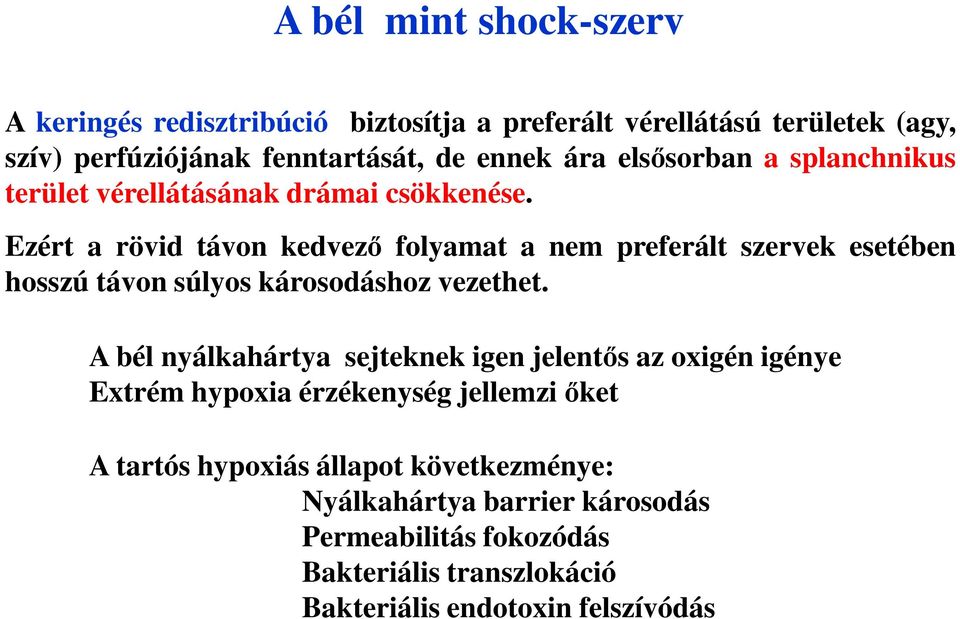 A bél mint shock-szerv

A keringés redisztribúció biztosítja a preferált vérellátású területek (agy, szív) perfúziójának fenntartását, de ennek ára elsősorban a splanchnikus terület vérellátásának drámai csökkenése.

Ezért a rövid távon kedvező folyamat a nem preferált szervek esetében hosszú távon súlyos károsodáshoz vezethet.

A bél nyálkahártya sejteknek igen jelentős az oxigén igénye
Extrém hypoxia érzékenység jellemzi őket

A tartós hypoxiás állapot következménye:
Nyálkahártya barrier károsodás
Permeabilitás fokozódás
Bakteriális transzlokáció
Bakteriális endotoxin felszívódás